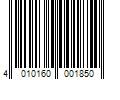 4 010160 001850